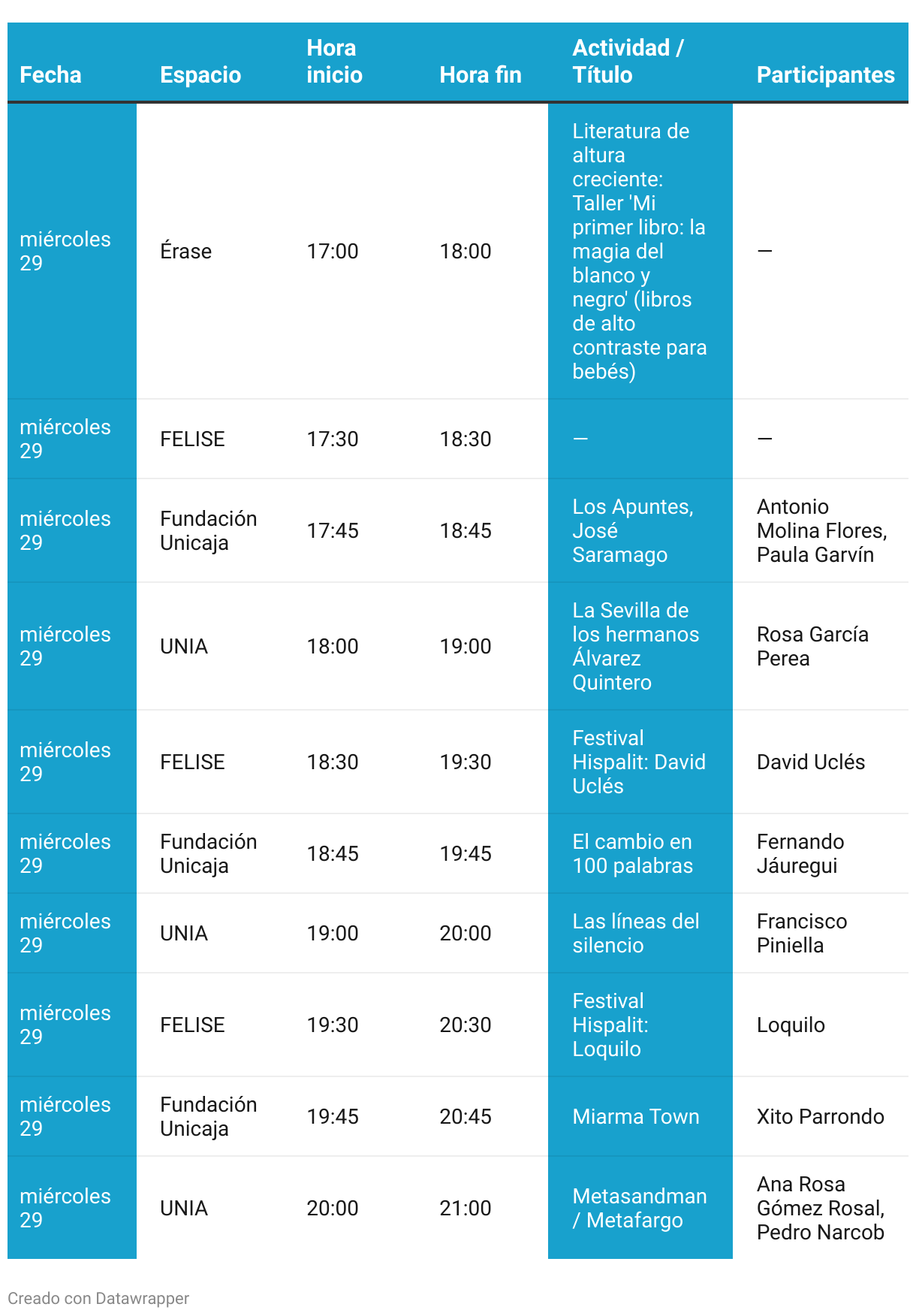 | Fecha | Espacio | Hora inicio | Hora fin | Actividad / Título | Participantes |
|---|---|---|---|---|---|
| miércoles 29 | Érase | 17:00 | 18:00 | Literatura de altura creciente: Taller 'Mi primer libro: la magia del blanco y negro' (libros de alto contraste para bebés) | — |
| miércoles 29 | FELISE | 17:30 | 18:30 | — | — |
| miércoles 29 | Fundación Unicaja | 17:45 | 18:45 | Los Apuntes, José Saramago | Antonio Molina Flores, Paula Garvín |
| miércoles 29 | UNIA | 18:00 | 19:00 | La Sevilla de los hermanos Álvarez Quintero | Rosa García Perea |
| miércoles 29 | FELISE | 18:30 | 19:30 | Festival Hispalit: David Uclés | David Uclés |
| miércoles 29 | Fundación Unicaja | 18:45 | 19:45 | El cambio en 100 palabras | Fernando Jáuregui |
| miércoles 29 | UNIA | 19:00 | 20:00 | Las líneas del silencio | Francisco Piniella |
| miércoles 29 | FELISE | 19:30 | 20:30 | Festival Hispalit: Loquilo | Loquilo |
| miércoles 29 | Fundación Unicaja | 19:45 | 20:45 | Miarma Town | Xito Parrondo |
| miércoles 29 | UNIA | 20:00 | 21:00 | Metasandman / Metafargo | Ana Rosa Gómez Rosal, Pedro Narcob |

Creado con Datawrapper